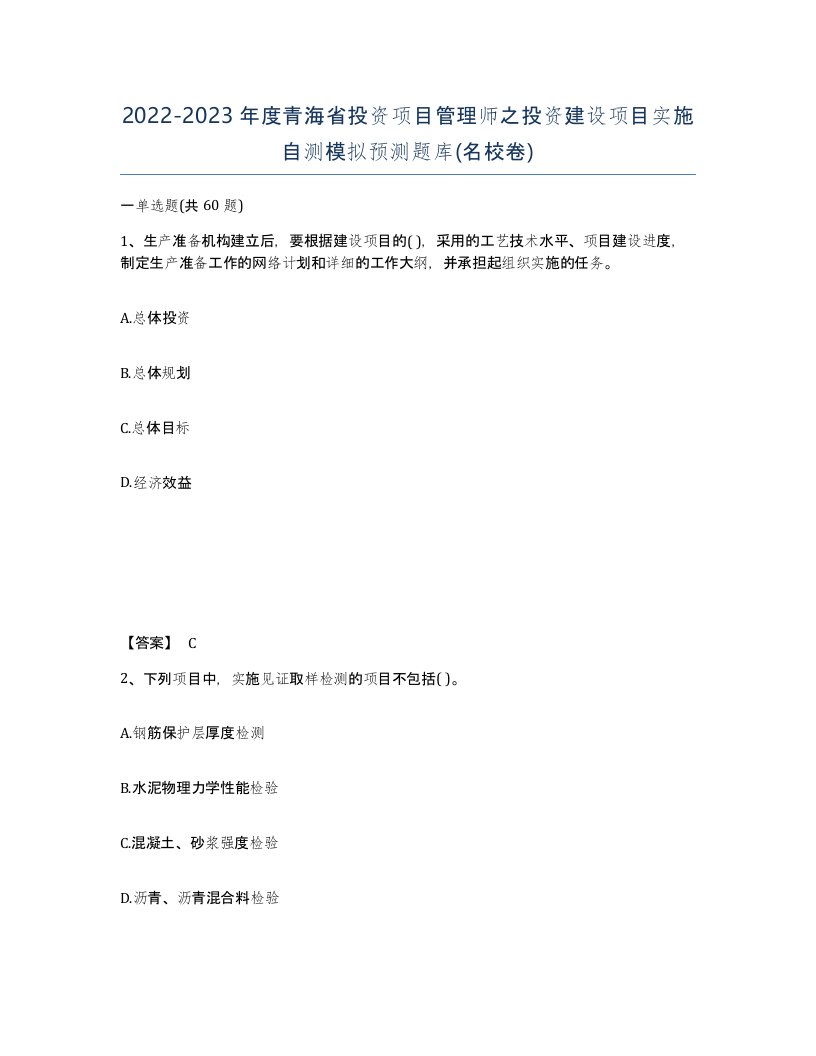 2022-2023年度青海省投资项目管理师之投资建设项目实施自测模拟预测题库(名校卷)

一单选题(共 60 题)

1、生产准备机构建立后，要根据建设项目的( )，采用的工艺技术水平、项目建设进度，制定生产准备工作的网络计划和详细的工作大纲，并承担起组织实施的任务。

A.总体投资

B.总体规划

C.总体目标

D.经济效益

【答案】 C

2、下列项目中，实施见证取样检测的项目不包括( )。

A.钢筋保护层厚度检测

B.水泥物理力学性能检验

C.混凝土、砂浆强度检验

D.沥青、沥青混合料检验